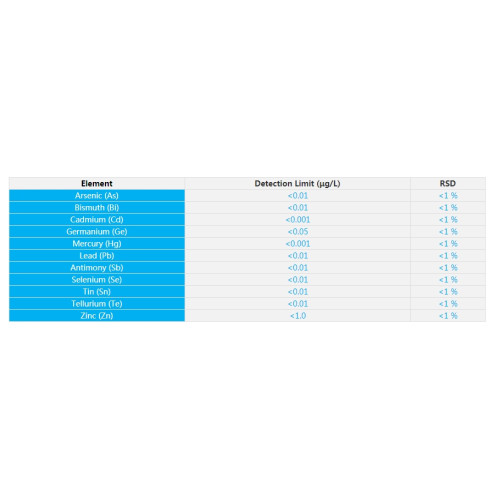 | Element | Detection Limit (μg/L) | RSD |
|---|---|---|
| Arsenic (As) | <0.01 | <1 % |
| Bismuth (Bi) | <0.01 | <1 % |
| Cadmium (Cd) | <0.001 | <1 % |
| Germanium (Ge) | <0.05 | <1 % |
| Mercury (Hg) | <0.001 | <1 % |
| Lead (Pb) | <0.01 | <1 % |
| Antimony (Sb) | <0.01 | <1 % |
| Selenium (Se) | <0.01 | <1 % |
| Tin (Sn) | <0.01 | <1 % |
| Tellurium (Te) | <0.01 | <1 % |
| Zinc (Zn) | <1.0 | <1 % |